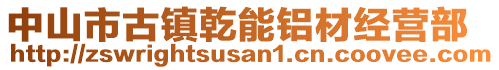 中山市古镇乾能铝材经营部
http://zswrightsusan1.cn.coovee.com